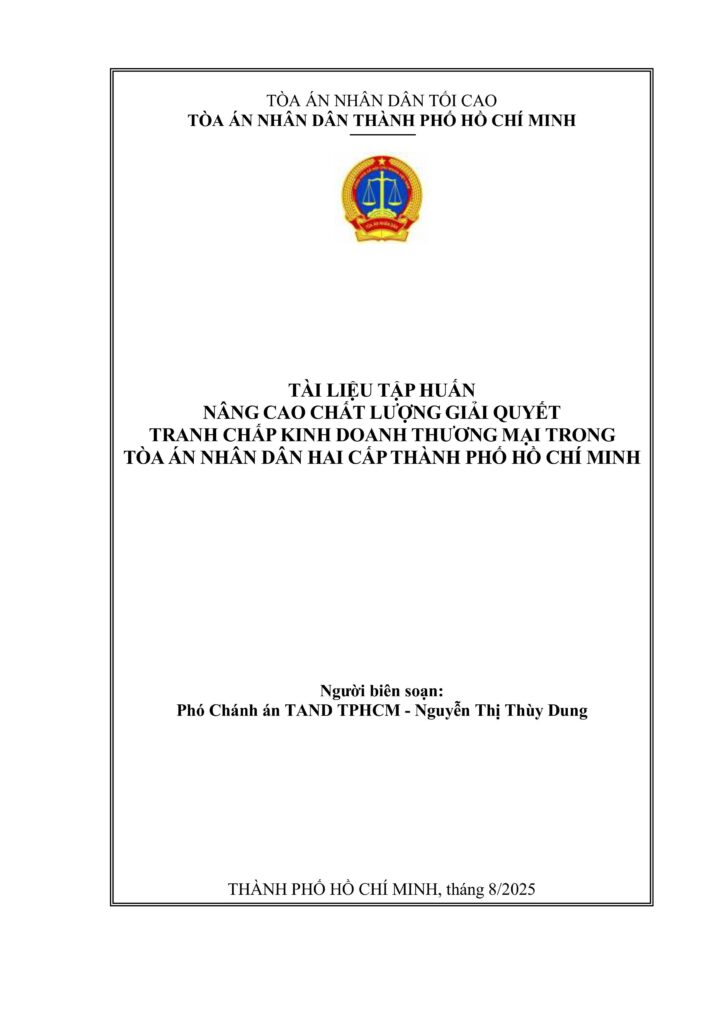 TÒA ÁN NHÂN DÂN TỐI CAO
TÒA ÁN NHÂN DÂN THÀNH PHỐ HỒ CHÍ MINH

TÀI LIỆU TẬP HUẤN
NÂNG CAO CHẤT LƯỢNG GIẢI QUYẾT
TRANH CHẤP KINH DOANH THƯƠNG MẠI TRONG
TÒA ÁN NHÂN DÂN HAI CẤP THÀNH PHỐ HỒ CHÍ MINH

Người biên soạn:
Phó Chánh án TAND TPHCM - Nguyễn Thị Thùy Dung

THÀNH PHỐ HỒ CHÍ MINH, tháng 8/2025